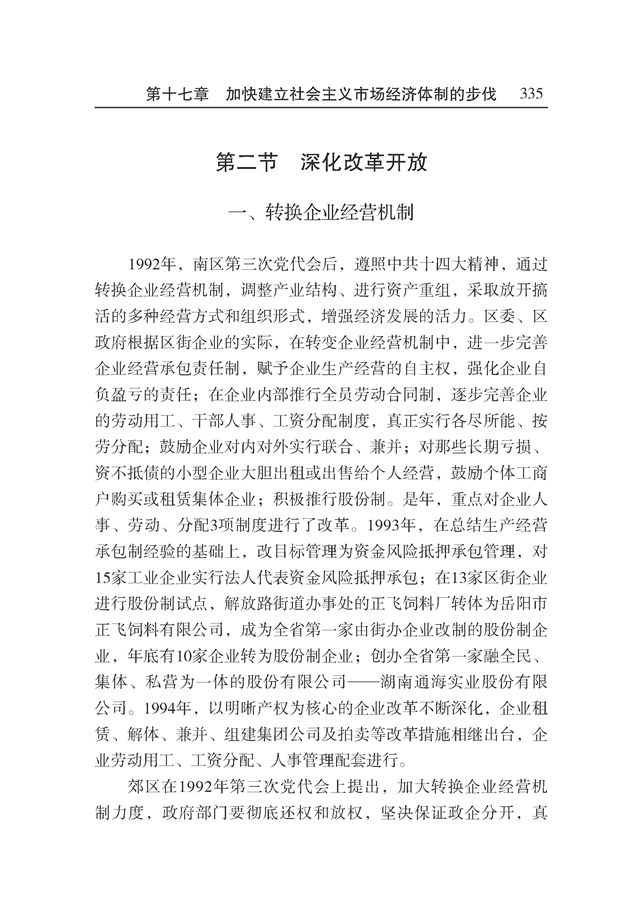 第十七章　加快建立社会主义市场经济体制的步伐　335

第二节　深化改革开放

一、转换企业经营机制

1992年，南区第三次党代会后，遵照中共十四大精神，通过转换企业经营机制，调整产业结构、进行资产重组，采取放开搞活的多种经营方式和组织形式，增强经济发展的活力。区委、区政府根据区街企业的实际，在转变企业经营机制中，进一步完善企业经营承包责任制，赋予企业生产经营的自主权，强化企业自负盈亏的责任；在企业内部推行全员劳动合同制，逐步完善企业的劳动用工、干部人事、工资分配制度，真正实行各尽所能、按劳分配；鼓励企业对内对外实行联合、兼并；对那些长期亏损、资不抵债的小型企业大胆出租或出售给个人经营，鼓励个体工商户购买或租赁集体企业；积极推行股份制。是年，重点对企业人事、劳动、分配3项制度进行了改革。1993年，在总结生产经营承包制经验的基础上，改目标管理为资金风险抵押承包管理，对15家工业企业实行法人代表资金风险抵押承包；在13家区街企业进行股份制试点，解放路街道办事处的正飞饲料厂转体为岳阳市正飞饲料有限公司，成为全省第一家由街办企业改制的股份制企业，年底有10家企业转为股份制企业；创办全省第一家融全民、集体、私营为一体的股份有限公司——湖南通海实业股份有限公司。1994年，以明晰产权为核心的企业改革不断深化，企业租赁、解体、兼并、组建集团公司及拍卖等改革措施相继出台，企业劳动用工、工资分配、人事管理配套进行。

郊区在1992年第三次党代会上提出，加大转换企业经营机制力度，政府部门要彻底还权和放权，坚决保证政企分开，真